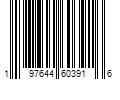 1 97644 60391 6